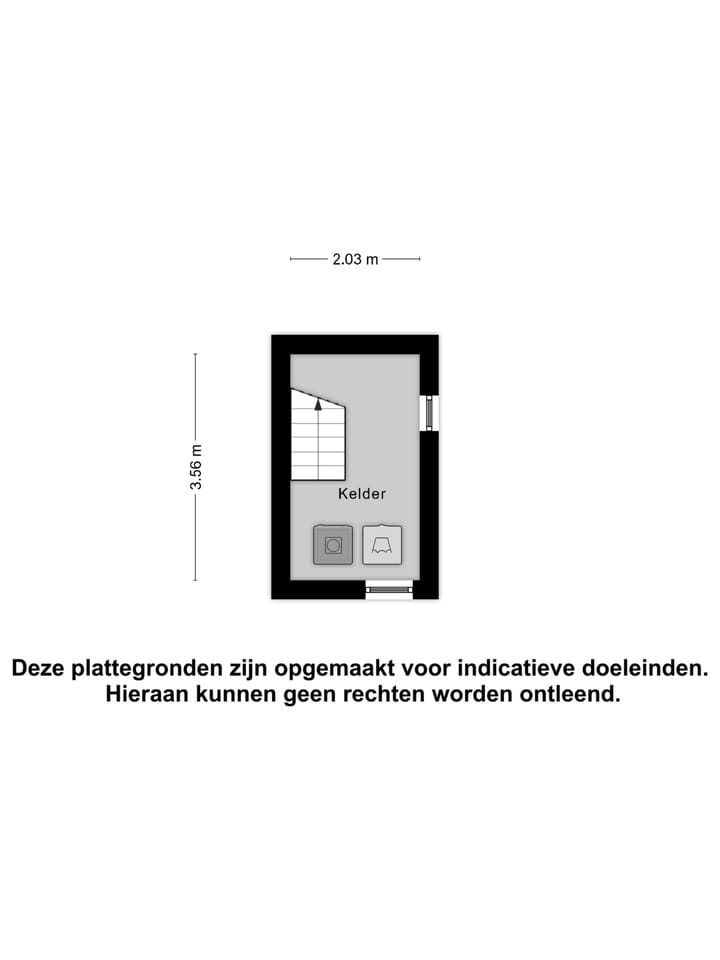 2.03 m

3.56 m

Kelder

Deze plattegronden zijn opgemaakt voor indicatieve doeleinden. Hieraan kunnen geen rechten worden ontleend.